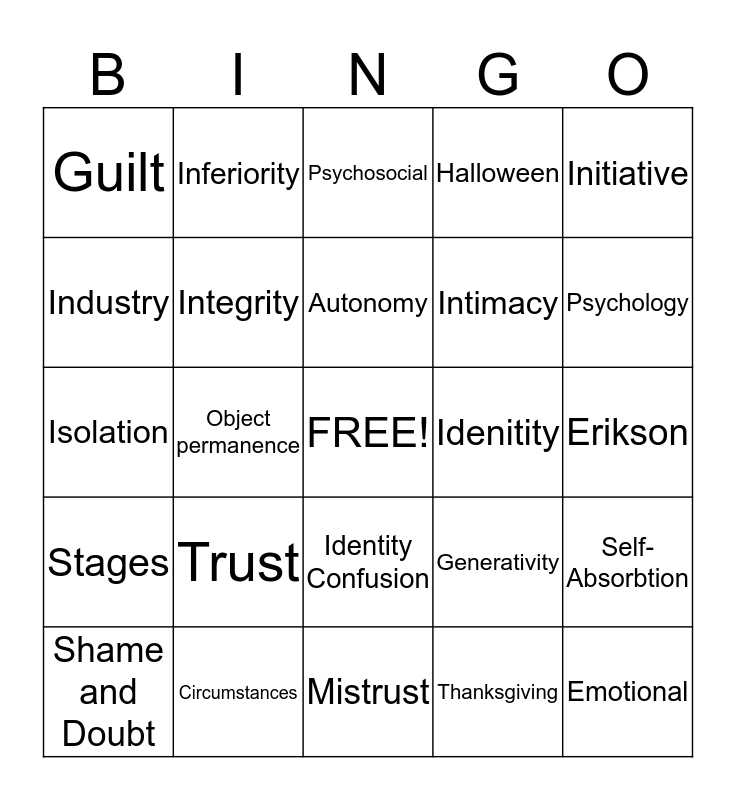 | B | I | N | G | O |
|---|---|---|---|---|
| Guilt | Inferiority | Psychosocial | Halloween | Initiative |
| Industry | Integrity | Autonomy | Intimacy | Psychology |
| Isolation | Object permanence | FREE! | Idenitity | Erikson |
| Stages | Trust | Identity Confusion | Generativity | Self-Absorbtion |
| Shame and Doubt | Circumstances | Mistrust | Thanksgiving | Emotional |